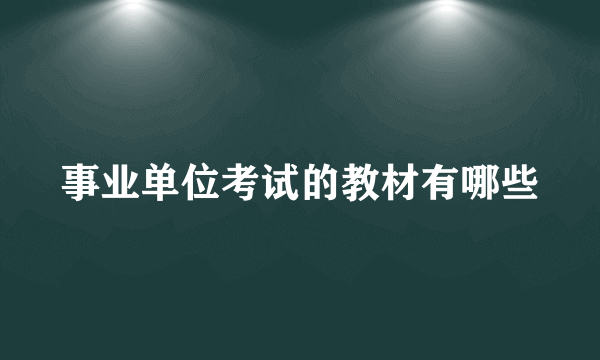 事业单位考试的教材有哪些